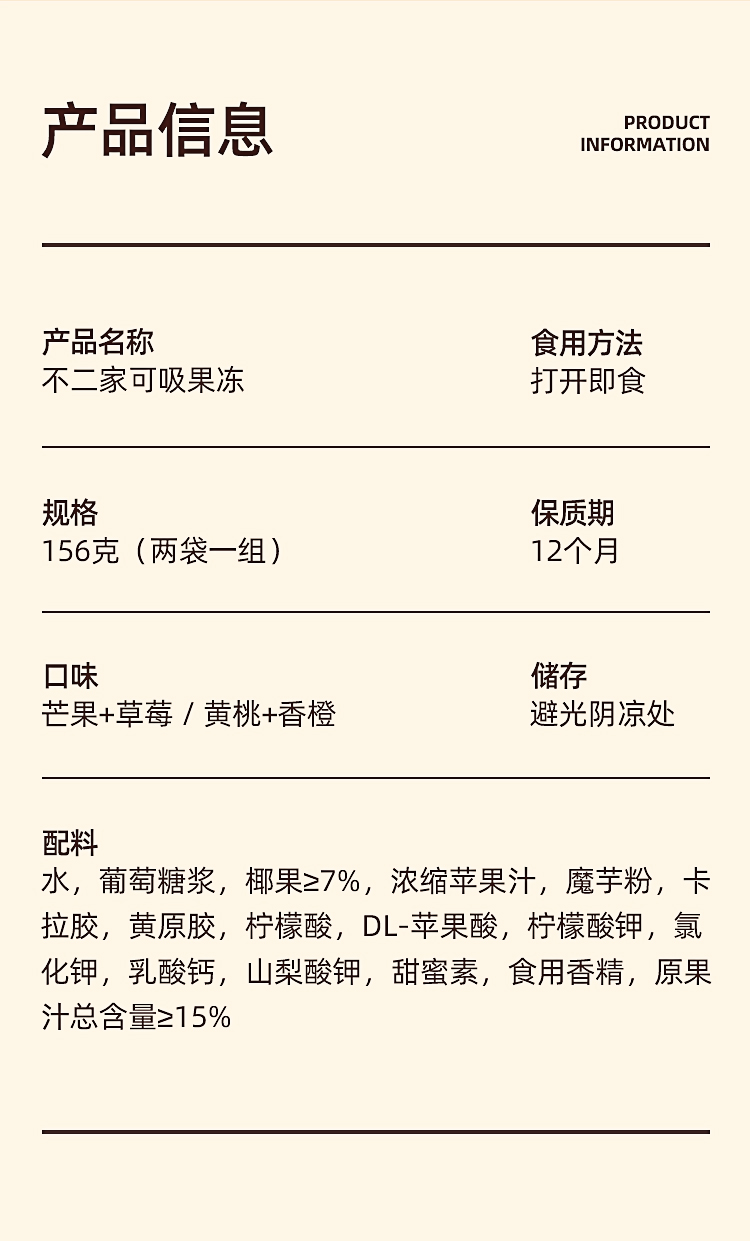 产品信息

PRODUCT INFORMATION

产品名称
不二家可吸果冻

食用方法
打开即食

规格
156克（两袋一组）

保质期
12个月

口味
芒果+草莓 / 黄桃+香橙

储存
避光阴凉处

配料
水，葡萄糖浆，椰果≥7%，浓缩苹果汁，魔芋粉，卡拉胶，黄原胶，柠檬酸，DL-苹果酸，柠檬酸钾，氯化钾，乳酸钙，山梨酸钾，甜蜜素，食用香精，原果汁总含量≥15%